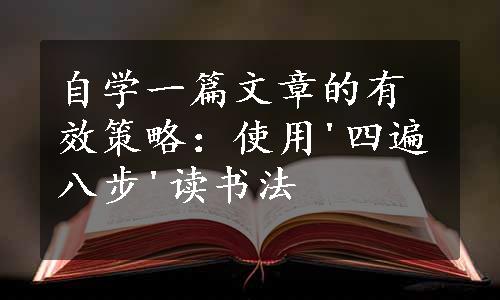 自学一篇文章的有效策略：使用'四遍八步'读书法